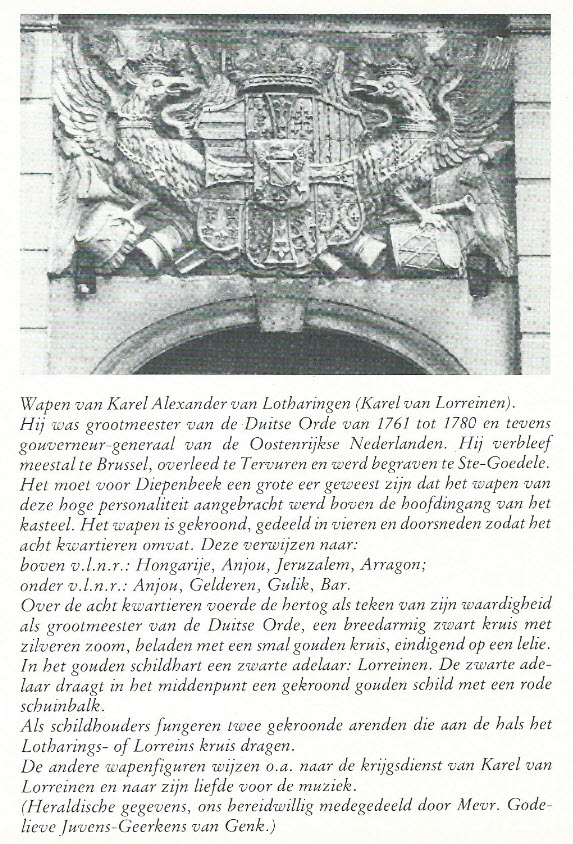 Wapen van Karel Alexander van Lotharingen (Karel van Lorreinen).
Hij was grootmeester van de Duitse Orde van 1761 tot 1780 en tevens gouverneur-generaal van de Oostenrijkse Nederlanden. Hij verbleef meestal te Brussel, overleed te Tervuren en werd begraven te Ste-Goedele.
Het moet voor Diepenbeek een grote eer geweest zijn dat het wapen van deze hoge personaliteit aangebracht werd boven de hoofdingang van het kasteel. Het wapen is gekroond, gedeeld in vieren en doorsneden zodat het acht kwartieren omvat. Deze verwijzen naar:
boven v.l.n.r.: Hongarije, Anjou, Jeruzalem, Arragon;
onder v.l.n.r.: Anjou, Gelderen, Gulik, Bar.
Over de acht kwartieren voerde de hertog als teken van zijn waardigheid als grootmeester van de Duitse Orde, een breedarmig zwart kruis met zilveren zoom, beladen met een smal gouden kruis, eindigend op een lelie.
In het gouden schildhart een zwarte adelaar: Lorreinen. De zwarte adelaar draagt in het middenpunt een gekroond gouden schild met een rode schuinbalk.
Als schildhouders fungeren twee gekroonde arenden die aan de hals het Lotharings- of Lorreins kruis dragen.
De andere wapenfiguren wijzen o.a. naar de krijgsdienst van Karel van Lorreinen en naar zijn liefde voor de muziek.
(Heraldische gegevens, ons bereidwillig medegedeeld door Mevr. Godelieve Juvens-Geerkens van Genk.)